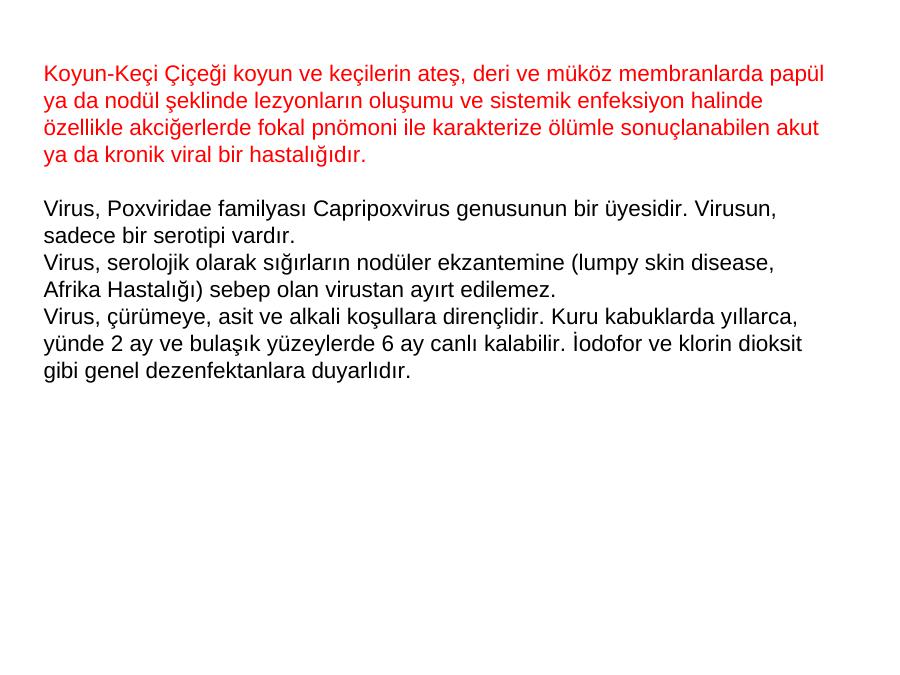 Koyun-Keçi Çiçeği koyun ve keçilerin ateş, deri ve müköz membranlarda papül ya da nodül şeklinde lezyonların oluşumu ve sistemik enfeksiyon halinde özellikle akciğerlerde fokal pnömoni ile karakterize ölümle sonuçlanabilen akut ya da kronik viral bir hastalığıdır.

Virus, Poxviridae familyası Capripoxvirus genusunun bir üyesidir. Virusun, sadece bir serotipi vardır.
Virus, serolojik olarak sığırların nodüler ekzantemine (lumpy skin disease, Afrika Hastalığı) sebep olan virustan ayırt edilemez.
Virus, çürümeye, asit ve alkali koşullara dirençlidir. Kuru kabuklarda yıllarca, yünde 2 ay ve bulaşık yüzeylerde 6 ay canlı kalabilir. İodofor ve klorin dioksit gibi genel dezenfektanlara duyarlıdır.